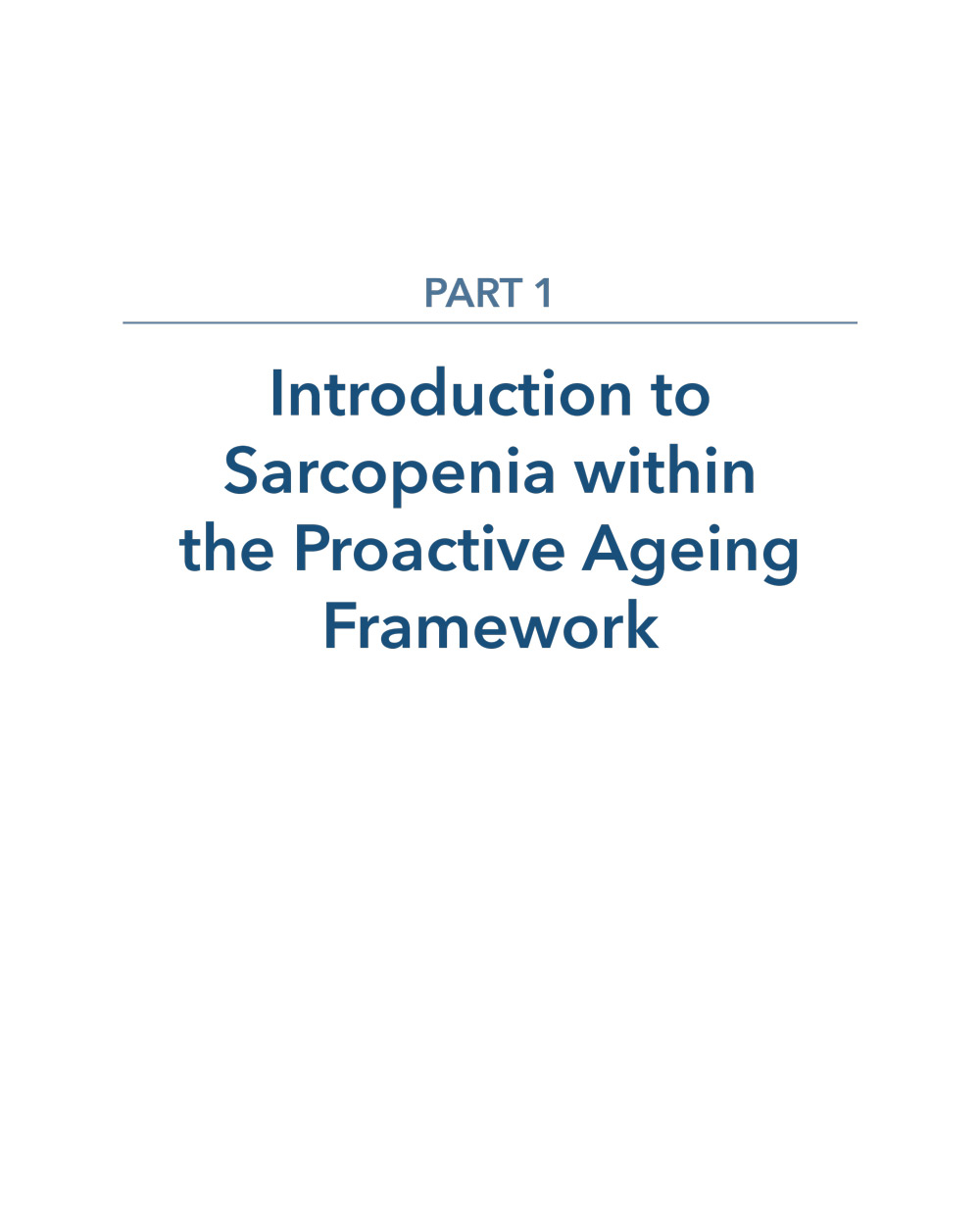 PART 1

Introduction to Sarcopenia within the Proactive Ageing Framework